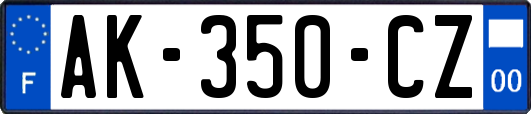 F

AK-350-CZ

00